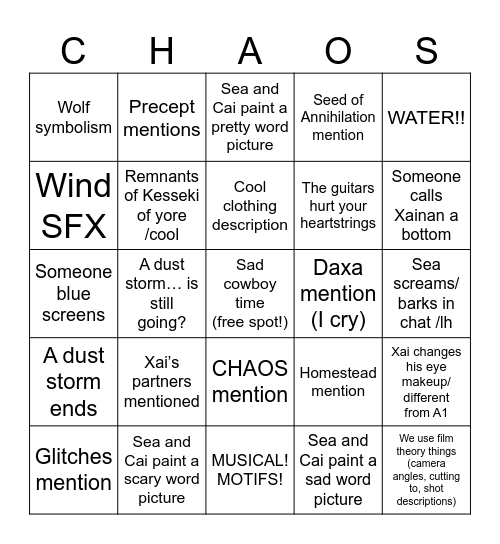 | C | H | A | O | S |
|---|---|---|---|---|
| Wolf symbolism | Precept mentions | Sea and Cai paint a pretty word picture | Seed of Annihilation mention | WATER!! |
| Wind SFX | Remnants of Kesseki of yore /cool | Cool clothing description | The guitars hurt your heartstrings | Someone calls Xainan a bottom |
| Someone blue screens | A dust storm… is still going? | Sad cowboy time (free spot!) | Daxa mention (I cry) | Sea screams/ barks in chat /lh |
| A dust storm ends | Xai's partners mentioned | CHAOS mention | Homestead mention | Xai changes his eye makeup/ different from A1 |
| Glitches mention | Sea and Cai paint a scary word picture | MUSICAL! MOTIFS! | Sea and Cai paint a sad word picture | We use film theory things (camera angles, cutting to, shot descriptions) |